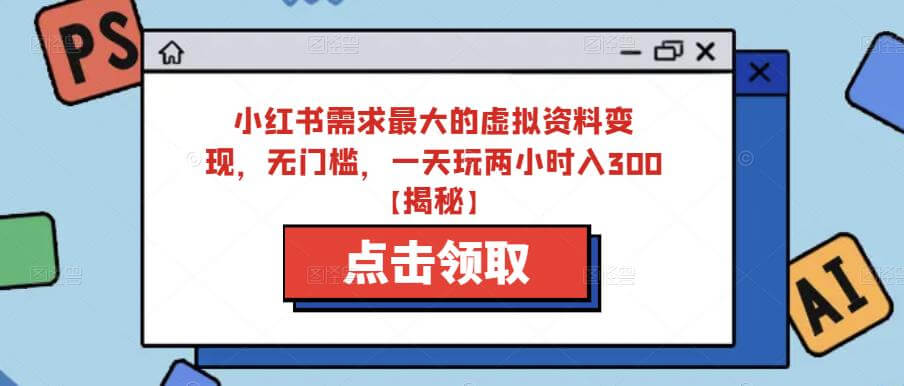 PS

小红书需求最大的虚拟资料变现，无门槛，一天玩两小时入300【揭秘】

点击领取

AI